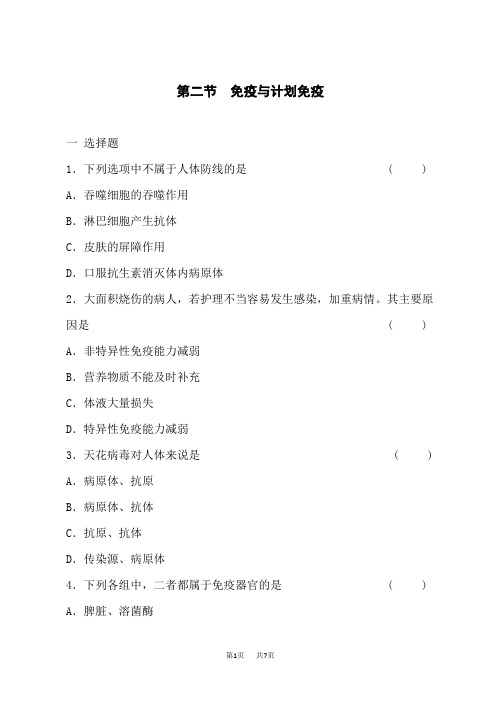 第二节　免疫与计划免疫

一 选择题

1．下列选项中不属于人体防线的是　　　　　　　　　（　　）

A．吞噬细胞的吞噬作用

B．淋巴细胞产生抗体

C．皮肤的屏障作用

D．口服抗生素消灭体内病原体

2．大面积烧伤的病人，若护理不当容易发生感染，加重病情。其主要原因是　　　　　　　　　　　　　　　　　　　　　　（　　）

A．非特异性免疫能力减弱

B．营养物质不能及时补充

C．体液大量损失

D．特异性免疫能力减弱

3．天花病毒对人体来说是　　　　　　　　　　　　（　　）

A．病原体、抗原

B．病原体、抗体

C．抗原、抗体

D．传染源、病原体

4．下列各组中，二者都属于免疫器官的是　　　　　　（　　）

A．脾脏、溶菌酶

第1页　共7页